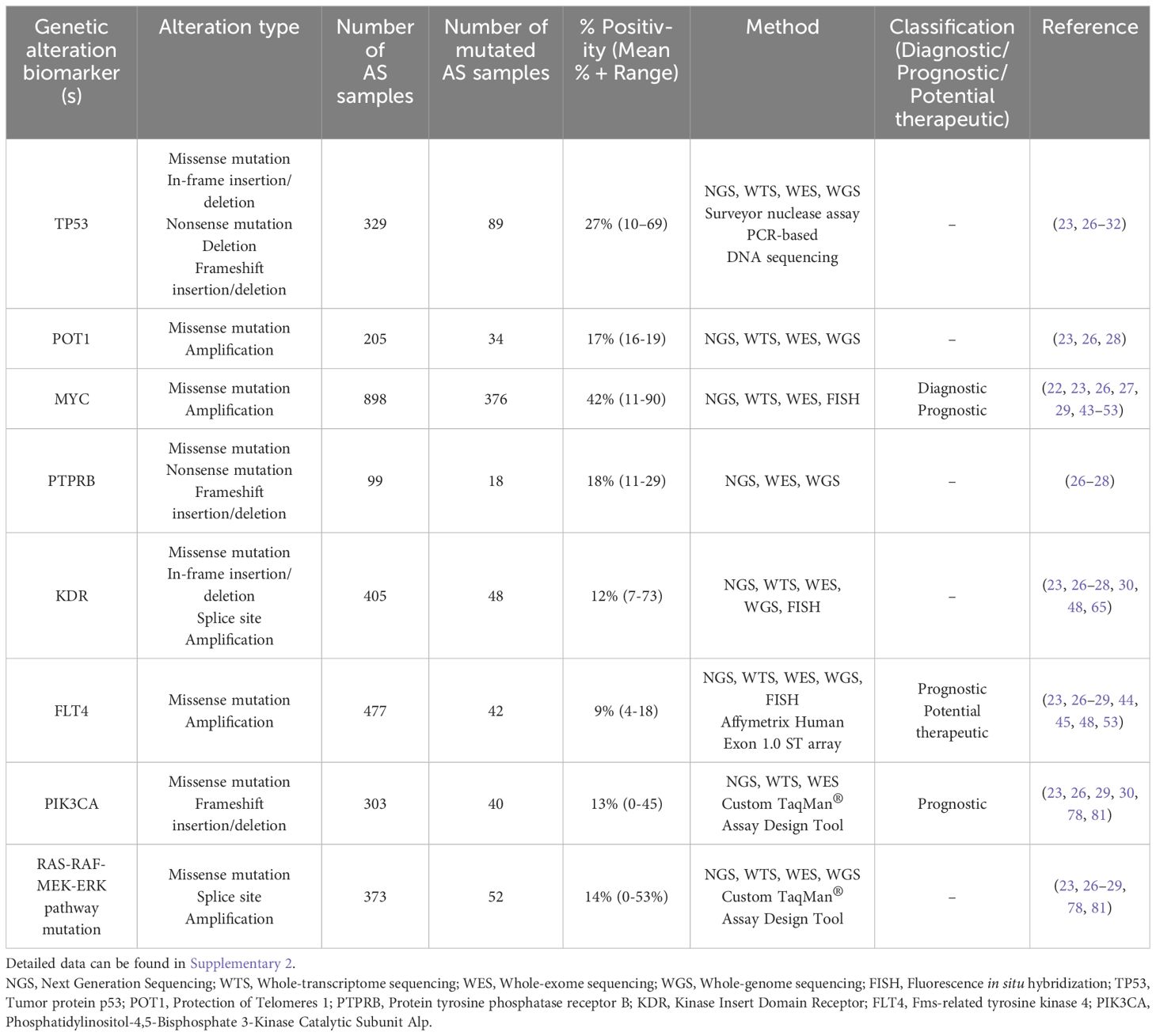 | Genetic alteration biomarker (s) | Alteration type | Number of AS samples | Number of mutated AS samples | % Positivity (Mean % + Range) | Method | Classification (Diagnostic/ Prognostic/ Potential therapeutic) | Reference |
|---|---|---|---|---|---|---|---|
| TP53 | Missense mutation In-frame insertion/ deletion Nonsense mutation Deletion Frameshift insertion/deletion | 329 | 89 | 27% (10–69) | NGS, WTS, WES, WGS Surveyor nuclease assay PCR-based DNA sequencing | – | (23, 26–32) |
| POT1 | Missense mutation Amplification | 205 | 34 | 17% (16-19) | NGS, WTS, WES, WGS | – | (23, 26, 28) |
| MYC | Missense mutation Amplification | 898 | 376 | 42% (11-90) | NGS, WTS, WES, FISH | Diagnostic Prognostic | (22, 23, 26, 27, 29, 43–53) |
| PTPRB | Missense mutation Nonsense mutation Frameshift insertion/deletion | 99 | 18 | 18% (11-29) | NGS, WES, WGS | – | (26–28) |
| KDR | Missense mutation In-frame insertion/ deletion Splice site Amplification | 405 | 48 | 12% (7-73) | NGS, WTS, WES, WGS, FISH | – | (23, 26–28, 30, 48, 65) |
| FLT4 | Missense mutation Amplification | 477 | 42 | 9% (4-18) | NGS, WTS, WES, WGS, FISH Affymetrix Human Exon 1.0 ST array | Prognostic Potential therapeutic | (23, 26–29, 44, 45, 48, 53) |
| PIK3CA | Missense mutation Frameshift insertion/deletion | 303 | 40 | 13% (0-45) | NGS, WTS, WES Custom TaqMan® Assay Design Tool | Prognostic | (23, 26, 29, 30, 78, 81) |
| RAS-RAF-MEK-ERK pathway mutation | Missense mutation Splice site Amplification | 373 | 52 | 14% (0-53%) | NGS, WTS, WES, WGS Custom TaqMan® Assay Design Tool | – | (23, 26–29, 78, 81) |

Detailed data can be found in Supplementary 2.
NGS, Next Generation Sequencing; WTS, Whole-transcriptome sequencing; WES, Whole-exome sequencing; WGS, Whole-genome sequencing; FISH, Fluorescence in situ hybridization; TP53, Tumor protein p53; POT1, Protection of Telomeres 1; PTPRB, Protein tyrosine phosphatase receptor B; KDR, Kinase Insert Domain Receptor; FLT4, Fms-related tyrosine kinase 4; PIK3CA, Phosphatidylinositol-4,5-Bisphosphate 3-Kinase Catalytic Subunit Alp.